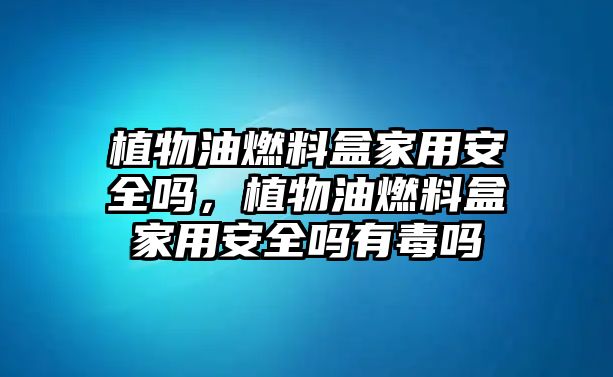 植物油燃料盒家用安全吗，植物油燃料盒家用安全吗有毒吗